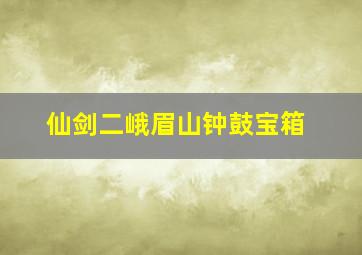 仙剑二峨眉山钟鼓宝箱